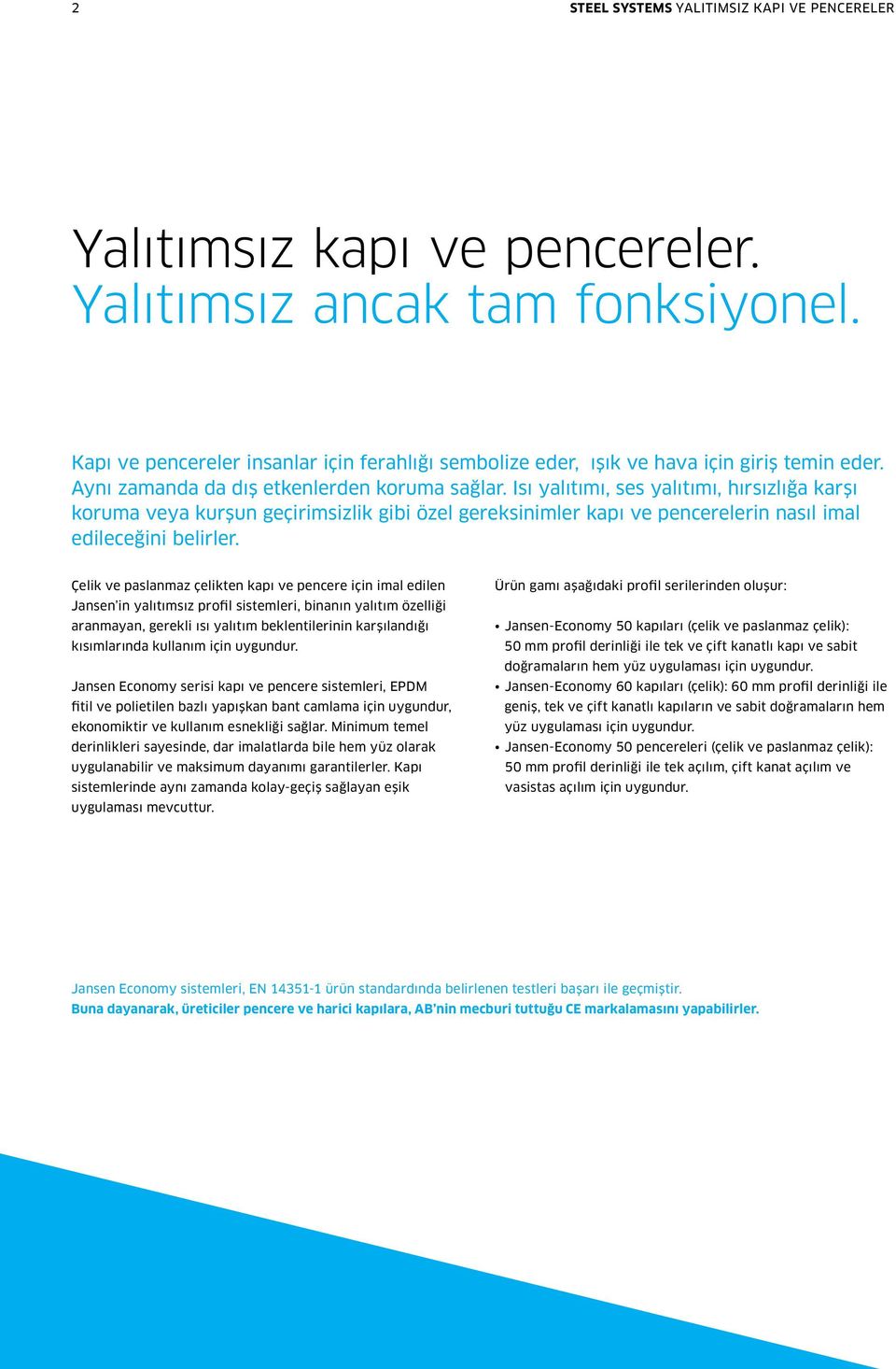 2

STEEL SYSTEMS YALITIMSIZ KAPI VE PENCERELER

Yalıtımsız kapı ve pencereler.
Yalıtımsız ancak tam fonksiyonel.

Kapı ve pencereler insanlar için ferahlığı sembolize eder, ışık ve hava için giriş temin eder. Aynı zamanda da dış etkenlerden koruma sağlar. Isı yalıtımı, ses yalıtımı, hırsızlığa karşı koruma veya kurşun geçirimsizlik gibi özel gereksinimler kapı ve pencerelerin nasıl imal edileceğini belirler.

Çelik ve paslanmaz çelikten kapı ve pencere için imal edilen Jansen'in yalıtımsız profil sistemleri, binanın yalıtım özelliği aranmayan, gerekli ısı yalıtım beklentilerinin karşılandığı kısımlarında kullanım için uygundur.

Jansen Economy serisi kapı ve pencere sistemleri, EPDM fitil ve polietilen bazlı yapışkan bant camlama için uygundur, ekonomiktir ve kullanım esnekliği sağlar. Minimum temel derinlikleri sayesinde, dar imalatlarda bile hem yüz olarak uygulanabilir ve maksimum dayanımı garantilerler. Kapı sistemlerinde aynı zamanda kolay-geçiş sağlayan eşik uygulaması mevcuttur.

Ürün gamı aşağıdaki profil serilerinden oluşur:

• Jansen-Economy 50 kapıları (çelik ve paslanmaz çelik): 50 mm profil derinliği ile tek ve çift kanatlı kapı ve sabit doğramaların hem yüz uygulaması için uygundur.
• Jansen-Economy 60 kapıları (çelik): 60 mm profil derinliği ile geniş, tek ve çift kanatlı kapıların ve sabit doğramaların hem yüz uygulaması için uygundur.
• Jansen-Economy 50 pencereleri (çelik ve paslanmaz çelik): 50 mm profil derinliği ile tek açılım, çift kanat açılım ve vasistas açılım için uygundur.

Jansen Economy sistemleri, EN 14351-1 ürün standardında belirlenen testleri başarı ile geçmiştir.
Buna dayanarak, üreticiler pencere ve harici kapılara, AB'nin mecburi tuttuğu CE markalamasını yapabilirler.